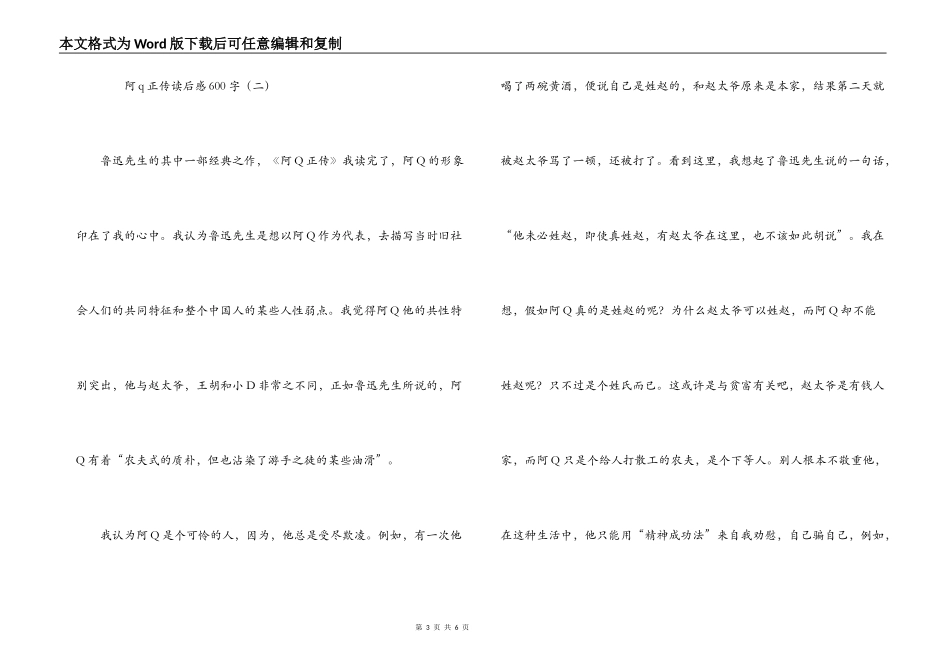 本文格式为Word版下载后可任意编辑和复制

阿q正传读后感600字（二）

鲁迅先生的其中一部经典之作，《阿Q正传》我读完了，阿Q的形象印在了我的心中。我认为鲁迅先生是想以阿Q作为代表，去描写当时旧社会人们的共同特征和整个中国人的某些人性弱点。我觉得阿Q他的共性特别突出，他与赵太爷，王胡和小D非常之不同，正如鲁迅先生所说的，阿Q有着“农夫式的质朴，但也沾染了游手之徒的某些油滑”。

我认为阿Q是个可怜的人，因为，他总是受尽欺凌。例如，有一次他喝了两碗黄酒，便说自己是姓赵的，和赵太爷原来是本家，结果第二天就被赵太爷骂了一顿，还被打了。看到这里，我想起了鲁迅先生说的一句话，“他未必姓赵，即使真姓赵，有赵太爷在这里，也不该如此胡说”。我在想，假如阿Q真的是姓赵的呢？为什么赵太爷可以姓赵，而阿Q却不能姓赵呢？只不过是个姓氏而已。这或许是与贫富有关吧，赵太爷是有钱人家，而阿Q只是个给人打散工的农夫，是个下等人。别人根本不敬重他，在这种生活中，他只能用“精神成功法”来自我劝慰，自己骗自己，例如，

第 3 页 共 6 页